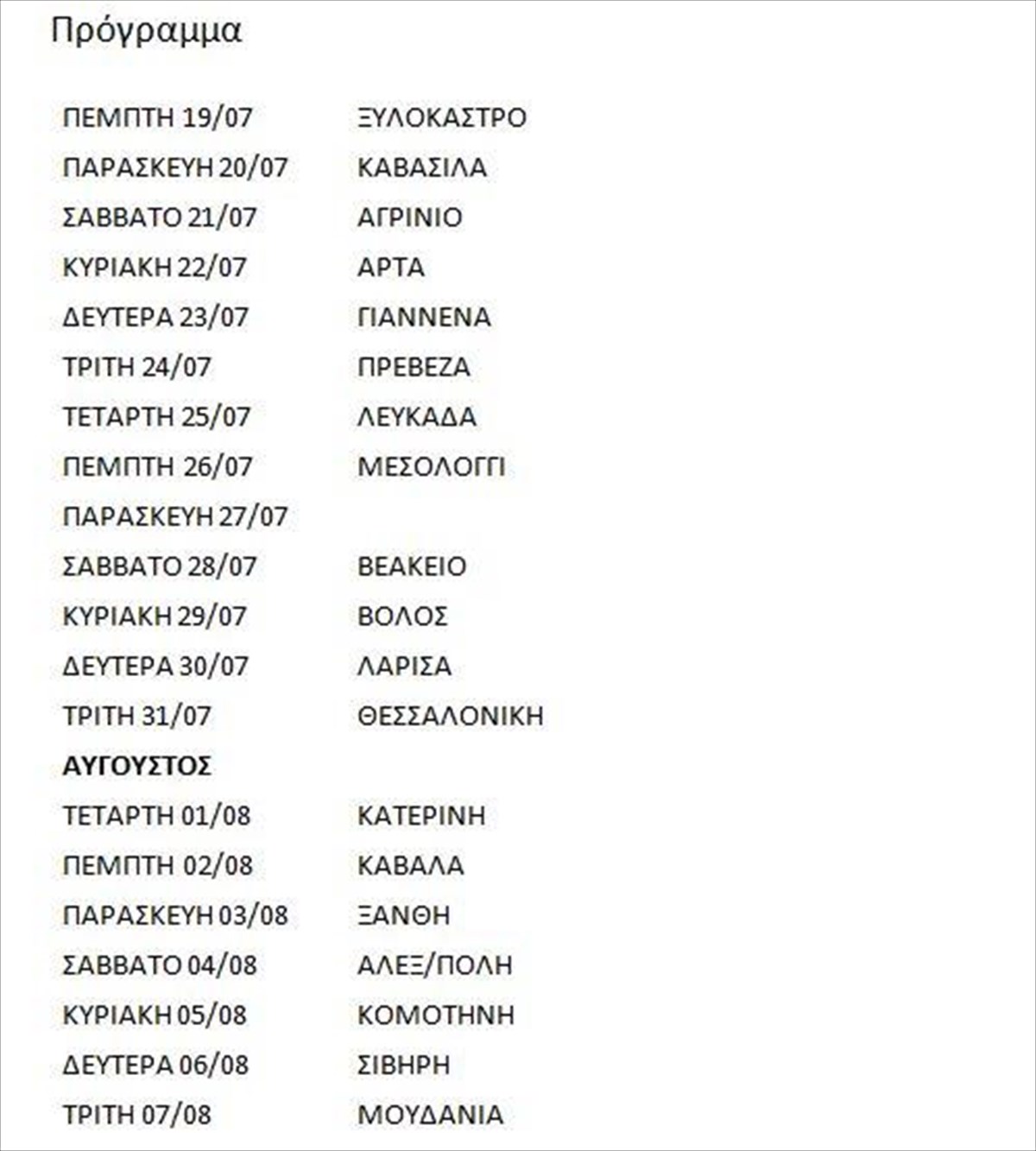 Πρόγραμμα

| | |
|---|---|
| ΠΕΜΠΤΗ 19/07 | ΞΥΛΟΚΑΣΤΡΟ |
| ΠΑΡΑΣΚΕΥΗ 20/07 | ΚΑΒΑΣΙΛΑ |
| ΣΑΒΒΑΤΟ 21/07 | ΑΓΡΙΝΙΟ |
| ΚΥΡΙΑΚΗ 22/07 | ΑΡΤΑ |
| ΔΕΥΤΕΡΑ 23/07 | ΓΙΑΝΝΕΝΑ |
| ΤΡΙΤΗ 24/07 | ΠΡΕΒΕΖΑ |
| ΤΕΤΑΡΤΗ 25/07 | ΛΕΥΚΑΔΑ |
| ΠΕΜΠΤΗ 26/07 | ΜΕΣΟΛΟΓΓΙ |
| ΠΑΡΑΣΚΕΥΗ 27/07 | |
| ΣΑΒΒΑΤΟ 28/07 | ΒΕΑΚΕΙΟ |
| ΚΥΡΙΑΚΗ 29/07 | ΒΟΛΟΣ |
| ΔΕΥΤΕΡΑ 30/07 | ΛΑΡΙΣΑ |
| ΤΡΙΤΗ 31/07 | ΘΕΣΣΑΛΟΝΙΚΗ |
| **ΑΥΓΟΥΣΤΟΣ** | |
| ΤΕΤΑΡΤΗ 01/08 | ΚΑΤΕΡΙΝΗ |
| ΠΕΜΠΤΗ 02/08 | ΚΑΒΑΛΑ |
| ΠΑΡΑΣΚΕΥΗ 03/08 | ΞΑΝΘΗ |
| ΣΑΒΒΑΤΟ 04/08 | ΑΛΕΞ/ΠΟΛΗ |
| ΚΥΡΙΑΚΗ 05/08 | ΚΟΜΟΤΗΝΗ |
| ΔΕΥΤΕΡΑ 06/08 | ΣΙΒΗΡΗ |
| ΤΡΙΤΗ 07/08 | ΜΟΥΔΑΝΙΑ |